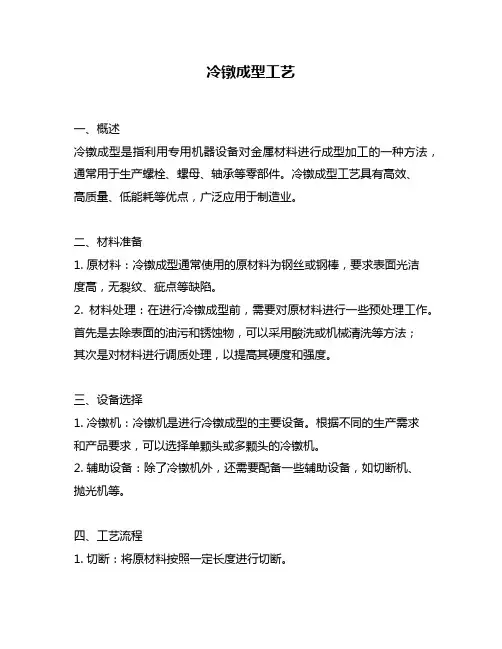 冷镦成型工艺

一、概述
冷镦成型是指利用专用机器设备对金属材料进行成型加工的一种方法，通常用于生产螺栓、螺母、轴承等零部件。冷镦成型工艺具有高效、高质量、低能耗等优点，广泛应用于制造业。

二、材料准备
1. 原材料：冷镦成型通常使用的原材料为钢丝或钢棒，要求表面光洁度高，无裂纹、疵点等缺陷。
2. 材料处理：在进行冷镦成型前，需要对原材料进行一些预处理工作。首先是去除表面的油污和锈蚀物，可以采用酸洗或机械清洗等方法；其次是对材料进行调质处理，以提高其硬度和强度。

三、设备选择
1. 冷镦机：冷镦机是进行冷镦成型的主要设备。根据不同的生产需求和产品要求，可以选择单颗头或多颗头的冷镦机。
2. 辅助设备：除了冷镦机外，还需要配备一些辅助设备，如切断机、抛光机等。

四、工艺流程
1. 切断：将原材料按照一定长度进行切断。